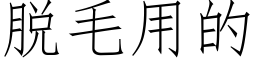 脱毛用的